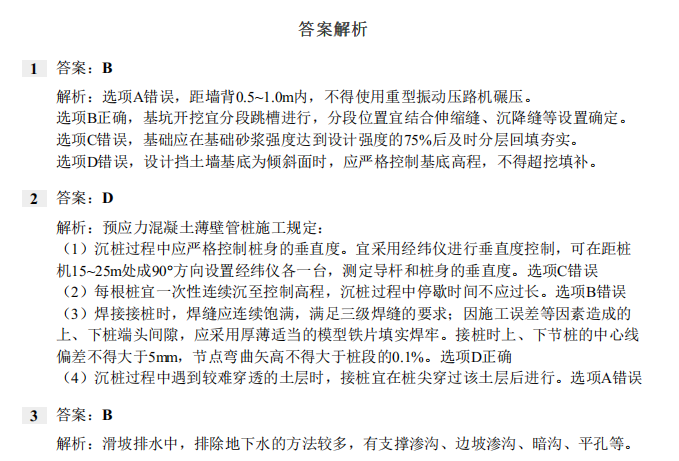 答案解析

1 答案：B

解析：选项A错误，距墙背0.5~1.0m内，不得使用重型振动压路机碾压。
选项B正确，基坑开挖宜分段跳槽进行，分段位置宜结合伸缩缝、沉降缝等设置确定。
选项C错误，基础应在基础砂浆强度达到设计强度的75%后及时分层回填夯实。
选项D错误，设计挡土墙基底为倾斜面时，应严格控制基底高程，不得超挖填补。

2 答案：D

解析：预应力混凝土薄壁管桩施工规定：
（1）沉桩过程中应严格控制桩身的垂直度。宜采用经纬仪进行垂直度控制，可在距桩机15~25m处成90°方向设置经纬仪各一台，测定导杆和桩身的垂直度。选项C错误
（2）每根桩宜一次性连续沉至控制高程，沉桩过程中停歇时间不应过长。选项B错误
（3）焊接接桩时，焊缝应连续饱满，满足三级焊缝的要求；因施工误差等因素造成的上、下桩端头间隙，应采用厚薄适当的模型铁片填实焊牢。接桩时上、下节桩的中心线偏差不得大于5mm，节点弯曲矢高不得大于桩段的0.1%。选项D正确
（4）沉桩过程中遇到较难穿透的土层时，接桩宜在桩尖穿过该土层后进行。选项A错误

3 答案：B

解析：滑坡排水中，排除地下水的方法较多，有支撑渗沟、边坡渗沟、暗沟、平孔等。